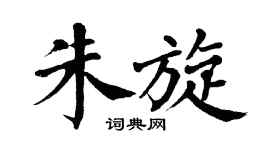 朱旋
词典网